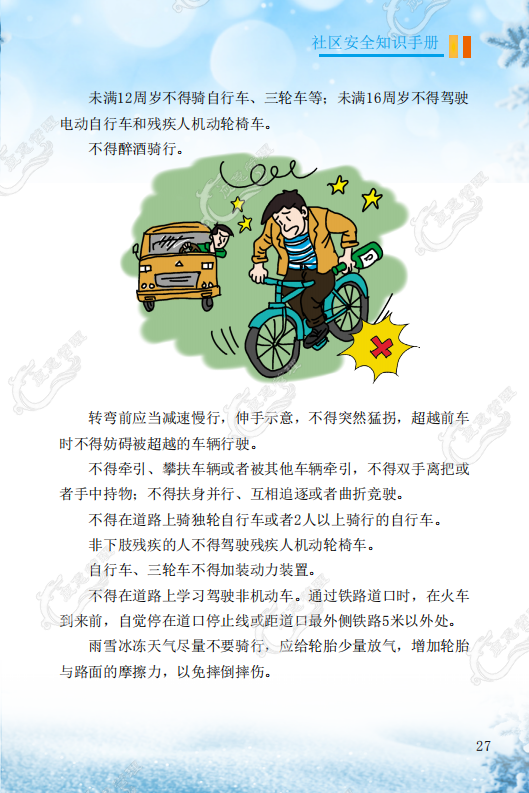 社区安全知识手册

未满12周岁不得骑自行车、三轮车等；未满16周岁不得驾驶电动自行车和残疾人机动轮椅车。

不得醉酒骑行。

转弯前应当减速慢行，伸手示意，不得突然猛拐，超越前车时不得妨碍被超越的车辆行驶。

不得牵引、攀扶车辆或者被其他车辆牵引，不得双手离把或者手中持物；不得扶身并行、互相追逐或者曲折竞驶。

不得在道路上骑独轮自行车或者2人以上骑行的自行车。

非下肢残疾的人不得驾驶残疾人机动轮椅车。

自行车、三轮车不得加装动力装置。

不得在道路上学习驾驶非机动车。通过铁路道口时，在火车到来前，自觉停在道口停止线或距道口最外侧铁路5米以外处。

雨雪冰冻天气尽量不要骑行，应给轮胎少量放气，增加轮胎与路面的摩擦力，以免摔倒摔伤。

27